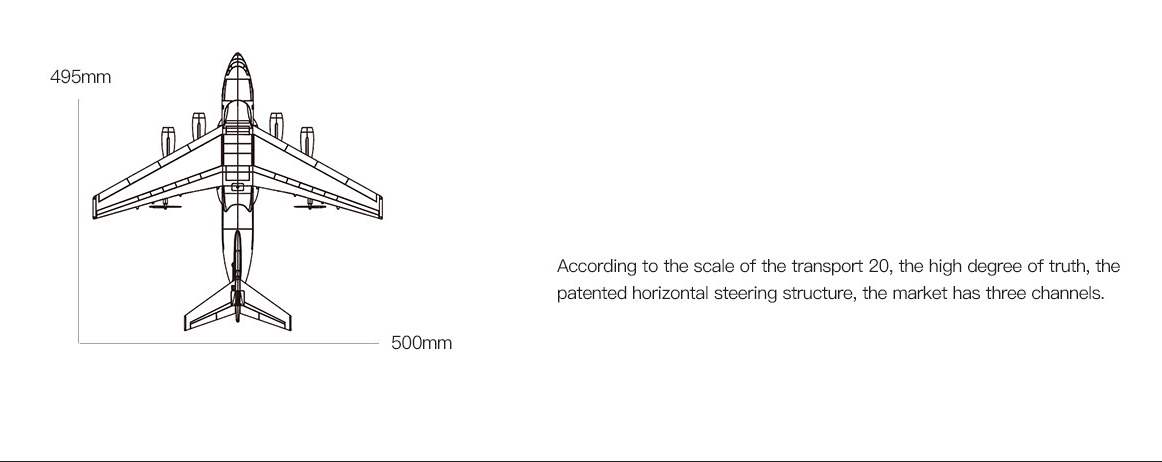 495mm

500mm

According to the scale of the transport 20, the high degree of truth, the patented horizontal steering structure, the market has three channels.